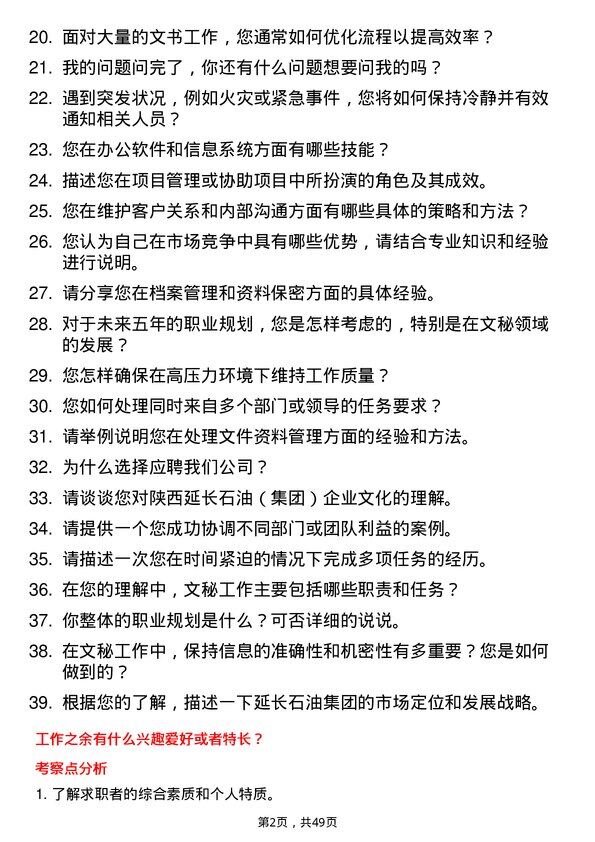 20. 面对大量的文书工作，您通常如何优化流程以提高效率？

21. 我的问题问完了，你还有什么问题想要问我的吗？

22. 遇到突发状况，例如火灾或紧急事件，您将如何保持冷静并有效通知相关人员？

23. 您在办公软件和信息系统方面有哪些技能？

24. 描述您在项目管理或协助项目中所扮演的角色及其成效。

25. 您在维护客户关系和内部沟通方面有哪些具体的策略和方法？

26. 您认为自己在市场竞争中具有哪些优势，请结合专业知识和经验进行说明。

27. 请分享您在档案管理和资料保密方面的具体经验。

28. 对于未来五年的职业规划，您是怎样考虑的，特别是在文秘领域的发展？

29. 您怎样确保在高压力环境下维持工作质量？

30. 您如何处理同时来自多个部门或领导的任务要求？

31. 请举例说明您在处理文件资料管理方面的经验和方法。

32. 为什么选择应聘我们公司？

33. 请谈谈您对陕西延长石油（集团）企业文化的理解。

34. 请提供一个您成功协调不同部门或团队利益的案例。

35. 请描述一次您在时间紧迫的情况下完成多项任务的经历。

36. 在您的理解中，文秘工作主要包括哪些职责和任务？

37. 你整体的职业规划是什么？可否详细的说说。

38. 在文秘工作中，保持信息的准确性和机密性有多重要？您是如何做到的？

39. 根据您的了解，描述一下延长石油集团的市场定位和发展战略。

工作之余有什么兴趣爱好或者特长？

考察点分析

1. 了解求职者的综合素质和个人特质。

第2页，共49页